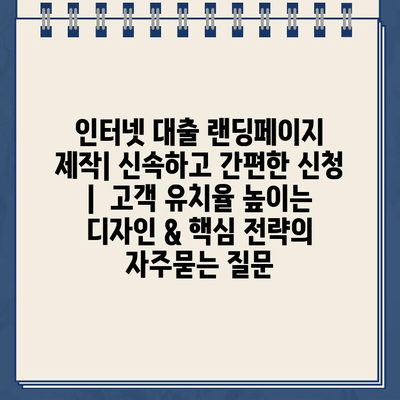 인터넷 대출 랜딩페이지 제작| 신속하고 간편한 신청 | 고객 유치율 높이는 디자인 & 핵심 전략의 자주묻는 질문